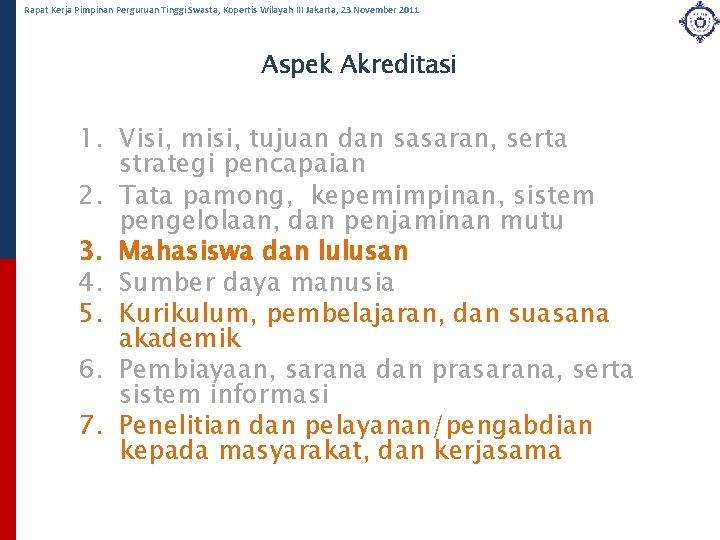 Rapat Kerja Pimpinan Perguruan Tinggi Swasta, Kopertis Wilayah III Jakarta, 23 November 2011

Aspek Akreditasi

1. Visi, misi, tujuan dan sasaran, serta strategi pencapaian
2. Tata pamong, kepemimpinan, sistem pengelolaan, dan penjaminan mutu
3. Mahasiswa dan lulusan
4. Sumber daya manusia
5. Kurikulum, pembelajaran, dan suasana akademik
6. Pembiayaan, sarana dan prasarana, serta sistem informasi
7. Penelitian dan pelayanan/pengabdian kepada masyarakat, dan kerjasama